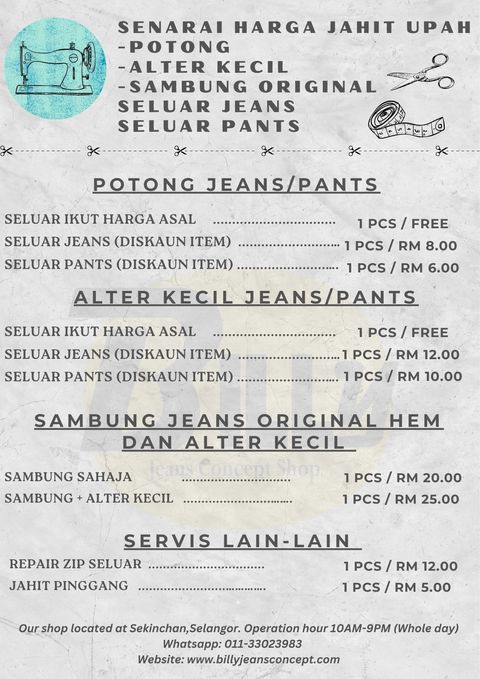 SENARAI HARGA JAHIT UPAH
-POTONG
-ALTER KECIL
-SAMBUNG ORIGINAL
SELUAR JEANS
SELUAR PANTS

POTONG JEANS/PANTS

SELUAR IKUT HARGA ASAL 1 PCS / FREE
SELUAR JEANS (DISKAUN ITEM) 1 PCS / RM 8.00
SELUAR PANTS (DISKAUN ITEM) 1 PCS / RM 6.00

ALTER KECIL JEANS/PANTS

SELUAR IKUT HARGA ASAL 1 PCS / FREE
SELUAR JEANS (DISKAUN ITEM) 1 PCS / RM 12.00
SELUAR PANTS (DISKAUN ITEM) 1 PCS / RM 10.00

SAMBUNG JEANS ORIGINAL HEM DAN ALTER KECIL

SAMBUNG SAHAJA 1 PCS / RM 20.00
SAMBUNG + ALTER KECIL 1 PCS / RM 25.00

SERVIS LAIN-LAIN

REPAIR ZIP SELUAR 1 PCS / RM 12.00
JAHIT PINGGANG 1 PCS / RM 5.00

Our shop located at Sekinchan,Selangor. Operation hour 10AM-9PM (Whole day)
Whatsapp: 011-33023983
Website: www.billyjeansconcept.com

Billy
Jeans Concept Shop